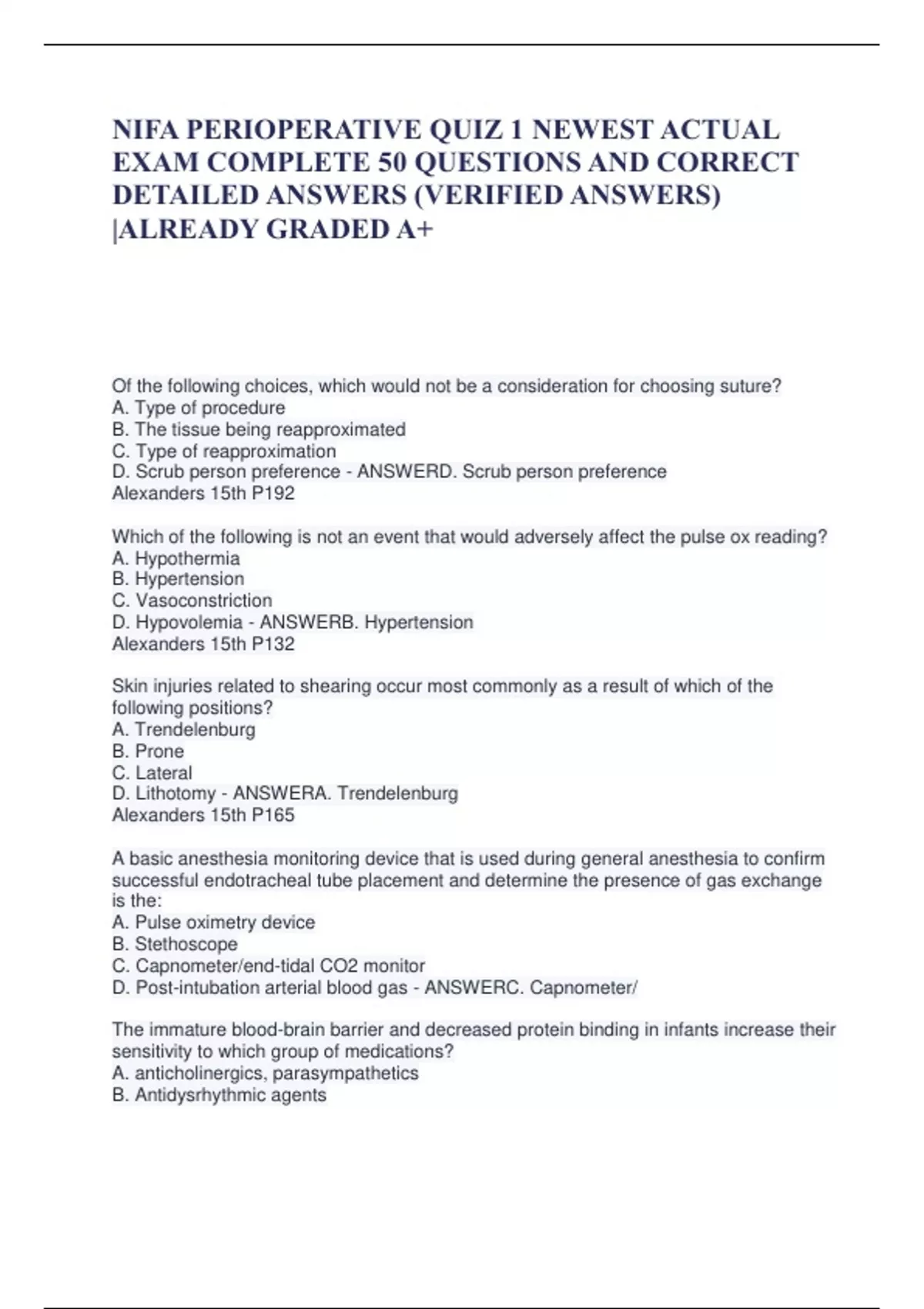 NIFA PERIOPERATIVE QUIZ 1 NEWEST ACTUAL EXAM COMPLETE 50 QUESTIONS AND CORRECT DETAILED ANSWERS (VERIFIED ANSWERS) |ALREADY GRADED A+

Of the following choices, which would not be a consideration for choosing suture?
A. Type of procedure
B. The tissue being reapproximated
C. Type of reapproximation
D. Scrub person preference - ANSWERD. Scrub person preference
Alexanders 15th P192

Which of the following is not an event that would adversely affect the pulse ox reading?
A. Hypothermia
B. Hypertension
C. Vasoconstriction
D. Hypovolemia - ANSWERB. Hypertension
Alexanders 15th P132

Skin injuries related to shearing occur most commonly as a result of which of the following positions?
A. Trendelenburg
B. Prone
C. Lateral
D. Lithotomy - ANSWERA. Trendelenburg
Alexanders 15th P165

A basic anesthesia monitoring device that is used during general anesthesia to confirm successful endotracheal tube placement and determine the presence of gas exchange is the:
A. Pulse oximetry device
B. Stethoscope
C. Capnometer/end-tidal CO2 monitor
D. Post-intubation arterial blood gas - ANSWERC. Capnometer/

The immature blood-brain barrier and decreased protein binding in infants increase their sensitivity to which group of medications?
A. anticholinergics, parasympathetics
B. Antidysrhythmic agents